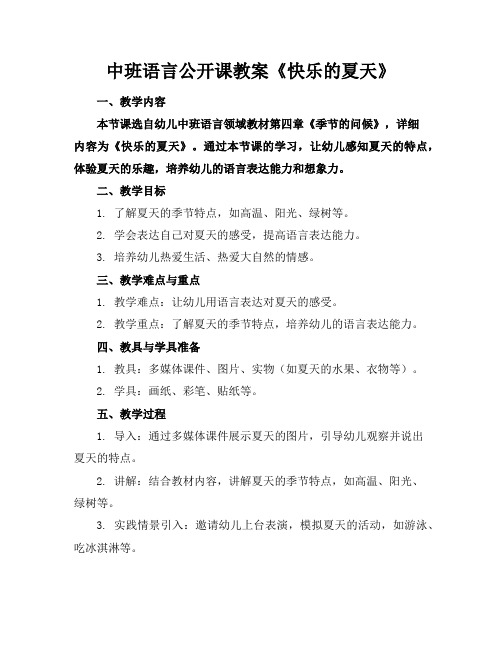 中班语言公开课教案《快乐的夏天》

一、教学内容

本节课选自幼儿中班语言领域教材第四章《季节的问候》，详细内容为《快乐的夏天》。通过本节课的学习，让幼儿感知夏天的特点，体验夏天的乐趣，培养幼儿的语言表达能力和想象力。

二、教学目标

1. 了解夏天的季节特点，如高温、阳光、绿树等。

2. 学会表达自己对夏天的感受，提高语言表达能力。

3. 培养幼儿热爱生活、热爱大自然的情感。

三、教学难点与重点

1. 教学难点：让幼儿用语言表达对夏天的感受。

2. 教学重点：了解夏天的季节特点，培养幼儿的语言表达能力。

四、教具与学具准备

1. 教具：多媒体课件、图片、实物（如夏天的水果、衣物等）。

2. 学具：画纸、彩笔、贴纸等。

五、教学过程

1. 导入：通过多媒体课件展示夏天的图片，引导幼儿观察并说出夏天的特点。

2. 讲解：结合教材内容，讲解夏天的季节特点，如高温、阳光、绿树等。

3. 实践情景引入：邀请幼儿上台表演，模拟夏天的活动，如游泳、吃冰淇淋等。